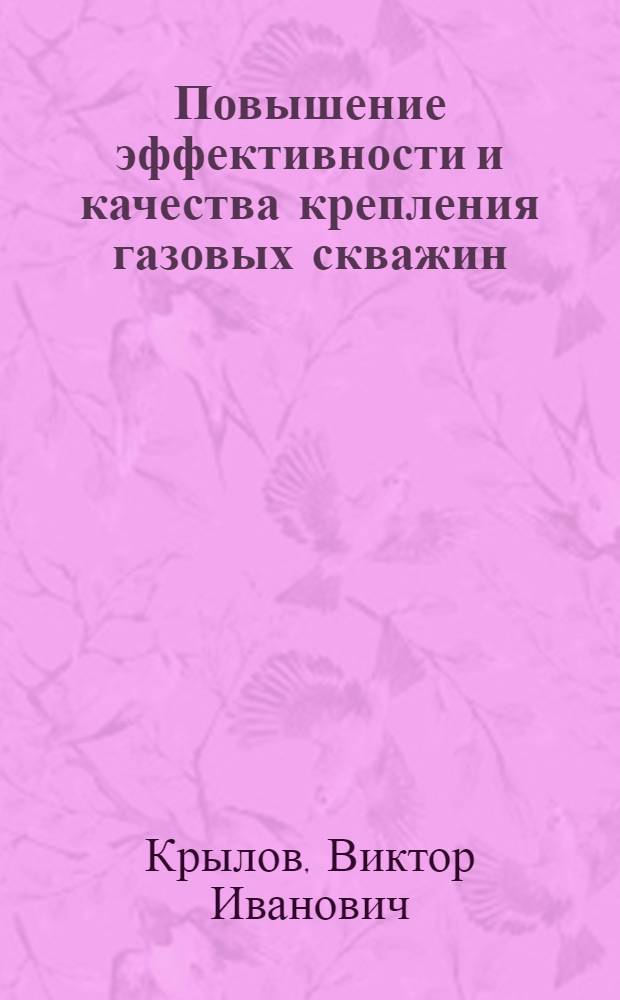 Повышение эффективности и качества крепления газовых скважин

Крылов, Виктор Иванович